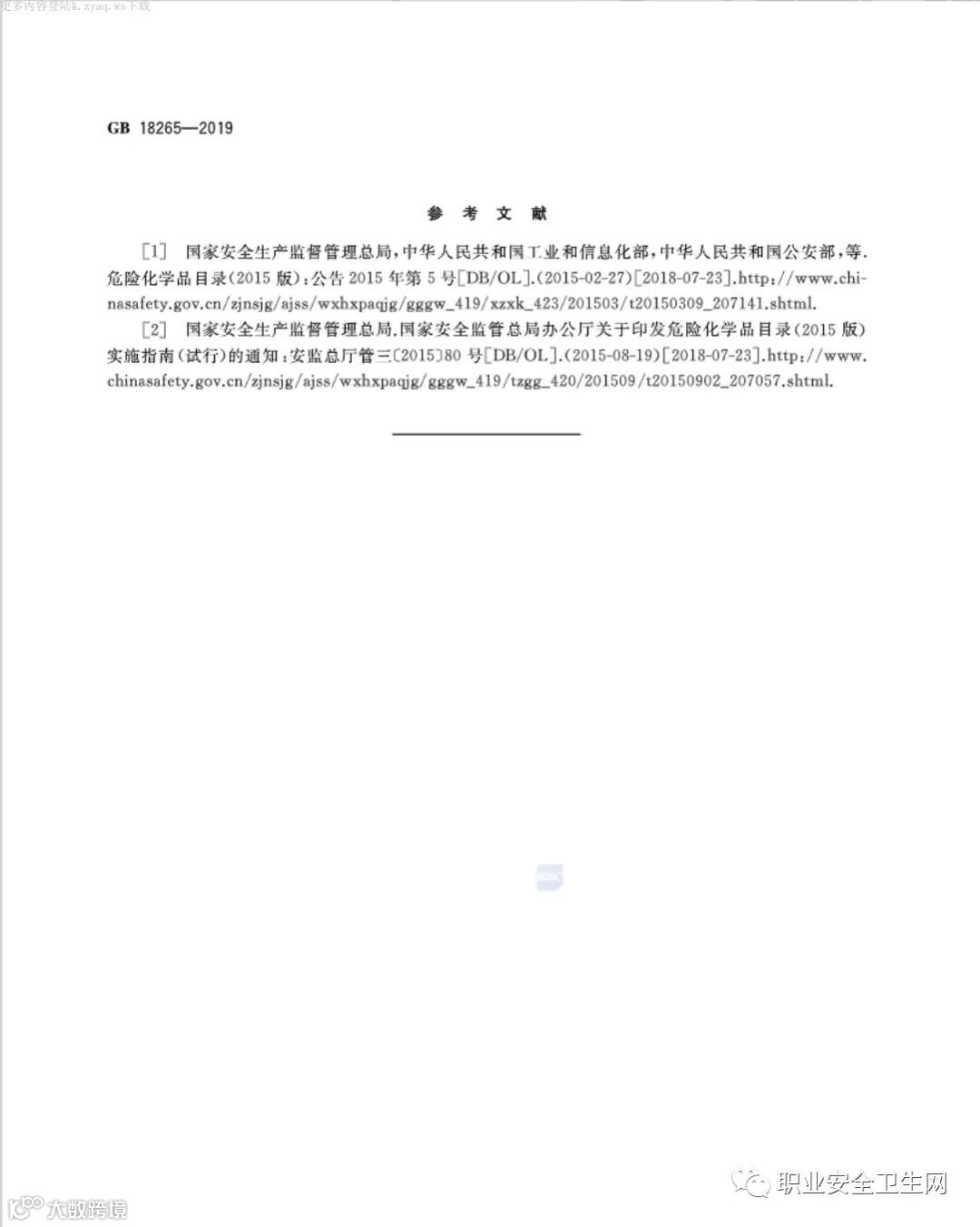 更多内容登陆k.zyaq.ws下载

GB 18265—2019

参 考 文 献

[1] 国家安全生产监督管理总局，中华人民共和国工业和信息化部，中华人民共和国公安部，等.危险化学品目录(2015 版)：公告 2015 年第 5 号[DB/OL].(2015-02-27)[2018-07-23].http://www.chinasafety.gov.cn/zjnsjg/ajss/wxhxpaqjg/gggw_419/xzxk_423/201503/t20150309_207141.shtml.

[2] 国家安全生产监督管理总局.国家安全监管总局办公厅关于印发危险化学品目录(2015 版)实施指南(试行)的通知：安监总厅管三〔2015〕80 号[DB/OL].(2015-08-19)[2018-07-23].http://www.chinasafety.gov.cn/zjnsjg/ajss/wxhxpaqjg/gggw_419/tzgg_420/201509/t20150902_207057.shtml.

大数跨境

职业安全卫生网